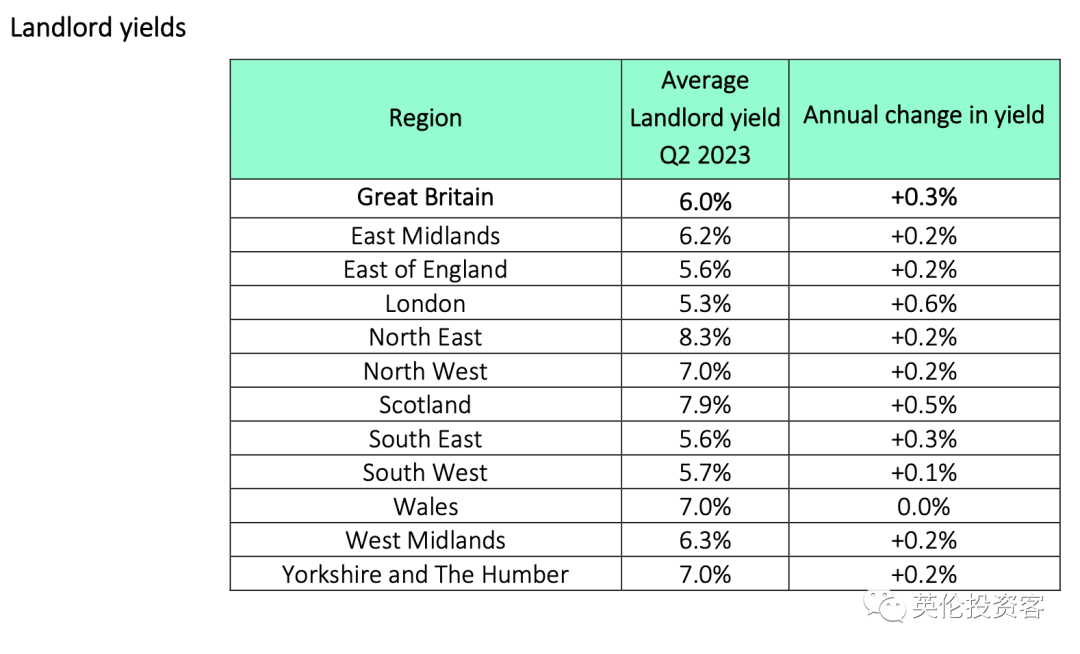 Landlord yields

| Region | Average Landlord yield Q2 2023 | Annual change in yield |
|---|---|---|
| Great Britain | 6.0% | +0.3% |
| East Midlands | 6.2% | +0.2% |
| East of England | 5.6% | +0.2% |
| London | 5.3% | +0.6% |
| North East | 8.3% | +0.2% |
| North West | 7.0% | +0.2% |
| Scotland | 7.9% | +0.5% |
| South East | 5.6% | +0.3% |
| South West | 5.7% | +0.1% |
| Wales | 7.0% | 0.0% |
| West Midlands | 6.3% | +0.2% |
| Yorkshire and The Humber | 7.0% | +0.2% |

英伦投资客